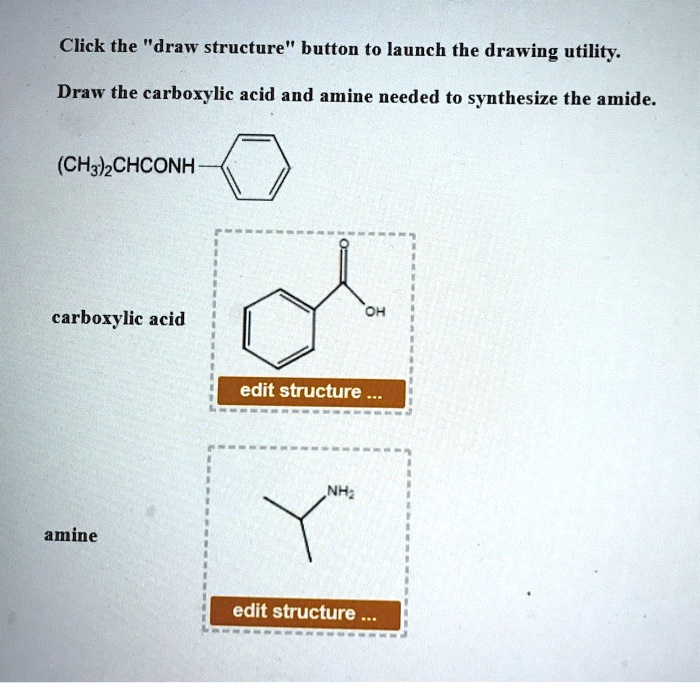 Click the "draw structure" button to launch the drawing utility.

Draw the carboxylic acid and amine needed to synthesize the amide.

$(CH_3)_2CHCONH$

carboxylic acid

O

OH

edit structure ...

amine

$NH_2$

edit structure ...